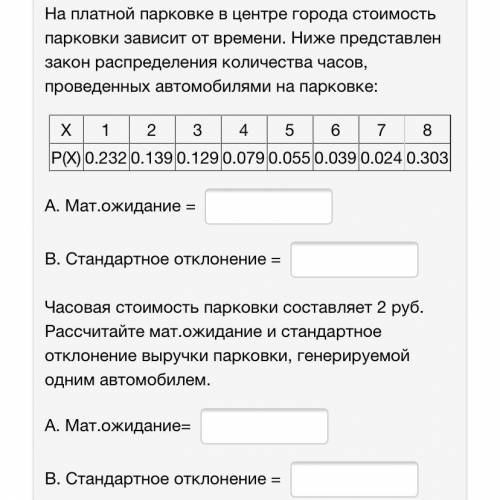 На платной парковке в центре города стоимость парковки зависит от времени. Ниже представлен закон распределения количества часов, проведенных автомобилями на парковке:

| X | 1 | 2 | 3 | 4 | 5 | 6 | 7 | 8 |
|---|---|---|---|---|---|---|---|---|
| P(X) | 0.232 | 0.139 | 0.129 | 0.079 | 0.055 | 0.039 | 0.024 | 0.303 |

A. Мат.ожидание =

B. Стандартное отклонение =

Часовая стоимость парковки составляет 2 руб. Рассчитайте мат.ожидание и стандартное отклонение выручки парковки, генерируемой одним автомобилем.

A. Мат.ожидание=

B. Стандартное отклонение =